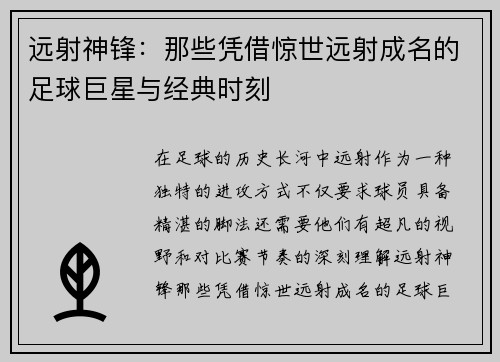 远射神锋：那些凭借惊世远射成名的足球巨星与经典时刻

在足球的历史长河中远射作为一种独特的进攻方式不仅要求球员具备精湛的脚法还需要他们有超凡的视野和对比赛节奏的深刻理解远射神锋那些凭借惊世远射成名的足球巨